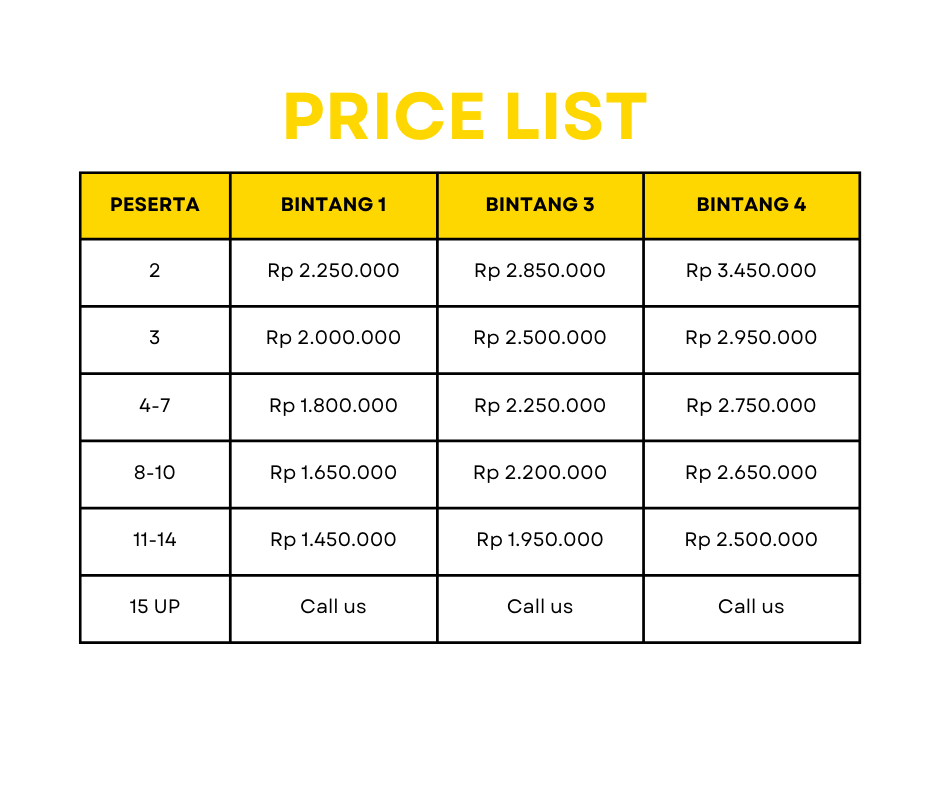 PRICE LIST

| PESERTA | BINTANG 1 | BINTANG 3 | BINTANG 4 |
|---|---|---|---|
| 2 | Rp 2.250.000 | Rp 2.850.000 | Rp 3.450.000 |
| 3 | Rp 2.000.000 | Rp 2.500.000 | Rp 2.950.000 |
| 4-7 | Rp 1.800.000 | Rp 2.250.000 | Rp 2.750.000 |
| 8-10 | Rp 1.650.000 | Rp 2.200.000 | Rp 2.650.000 |
| 11-14 | Rp 1.450.000 | Rp 1.950.000 | Rp 2.500.000 |
| 15 UP | Call us | Call us | Call us |